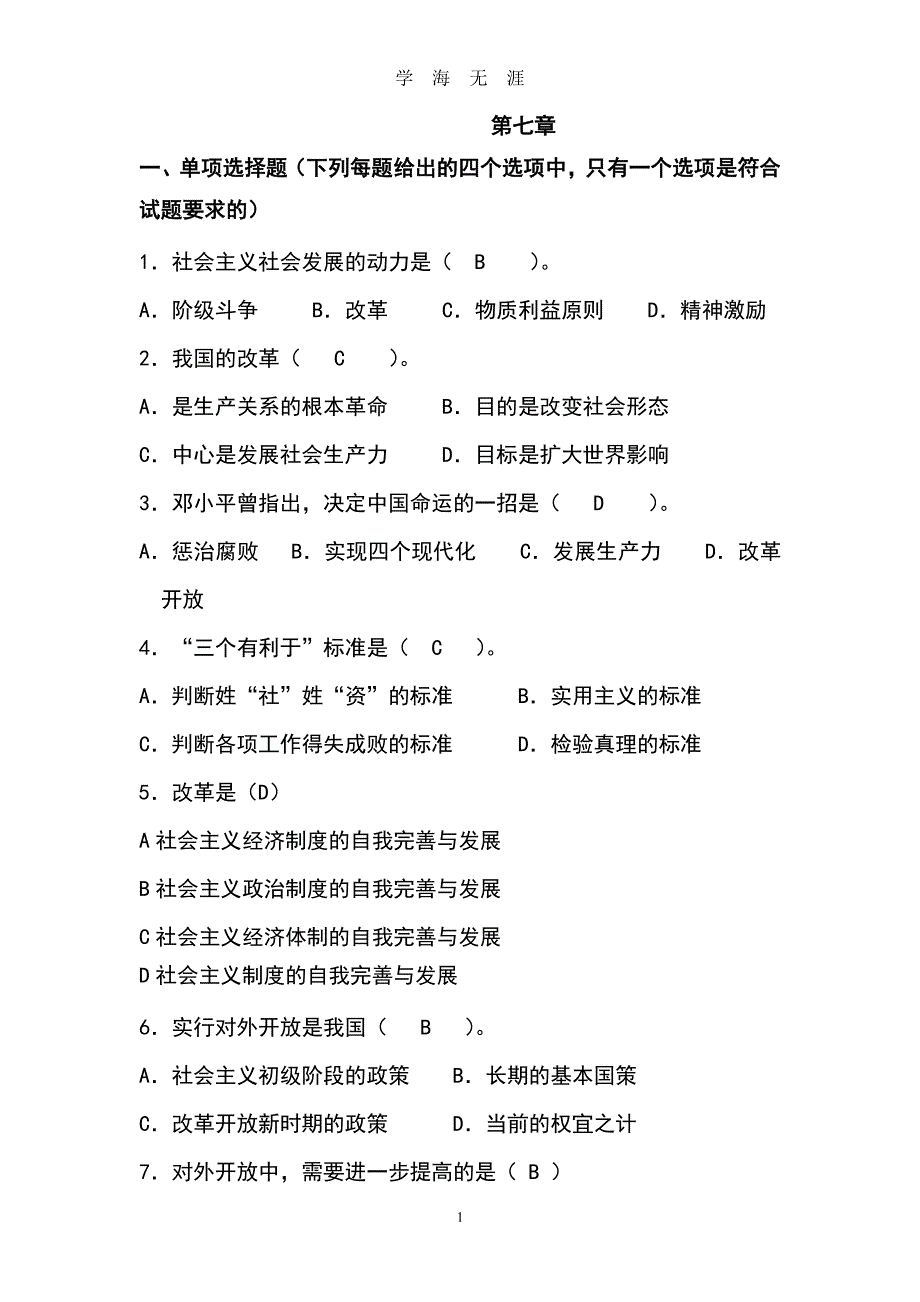 学 海 无 涯

第七章

一、单项选择题（下列每题给出的四个选项中，只有一个选项是符合试题要求的）

1．社会主义社会发展的动力是（ B ）。

A．阶级斗争 B．改革 C．物质利益原则 D．精神激励

2．我国的改革（ C ）。

A．是生产关系的根本革命 B．目的是改变社会形态

C．中心是发展社会生产力 D．目标是扩大世界影响

3．邓小平曾指出，决定中国命运的一招是（ D ）。

A．惩治腐败 B．实现四个现代化 C．发展生产力 D．改革开放

4．“三个有利于”标准是（ C ）。

A．判断姓“社”姓“资”的标准 B．实用主义的标准

C．判断各项工作得失成败的标准 D．检验真理的标准

5．改革是（D）

A 社会主义经济制度的自我完善与发展

B 社会主义政治制度的自我完善与发展

C 社会主义经济体制的自我完善与发展

D 社会主义制度的自我完善与发展

6．实行对外开放是我国（ B ）。

A．社会主义初级阶段的政策 B．长期的基本国策

C．改革开放新时期的政策 D．当前的权宜之计

7．对外开放中，需要进一步提高的是（ B ）

1